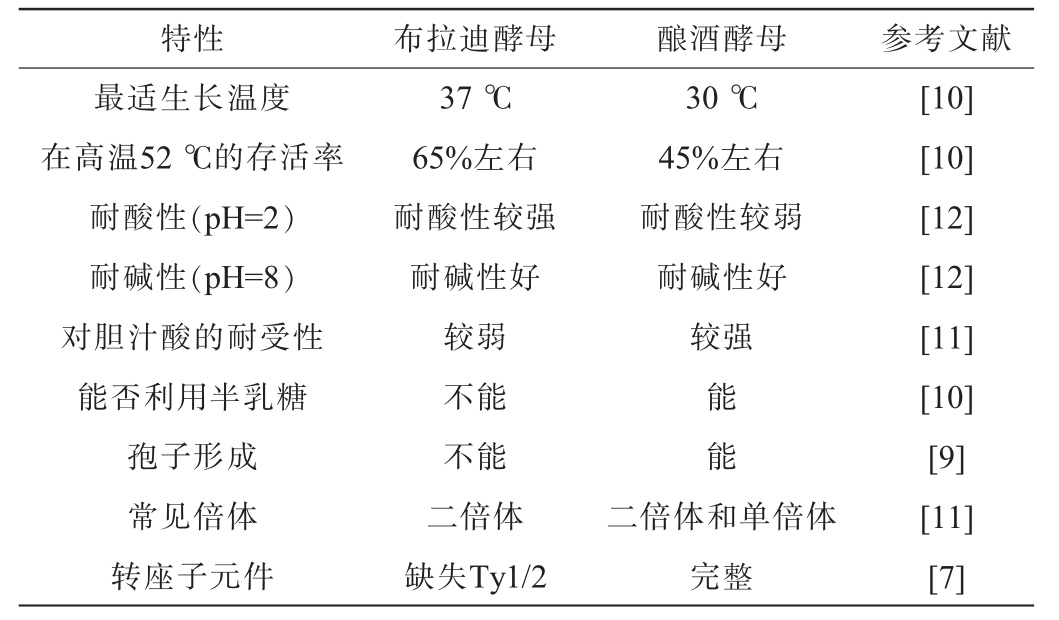 | 特性 | 布拉迪酵母 | 酿酒酵母 | 参考文献 |
|---|---|---|---|
| 最适生长温度 | 37 ℃ | 30 ℃ | [10] |
| 在高温52 ℃的存活率 | 65%左右 | 45%左右 | [10] |
| 耐酸性(pH=2) | 耐酸性较强 | 耐酸性较弱 | [12] |
| 耐碱性(pH=8) | 耐碱性好 | 耐碱性好 | [12] |
| 对胆汁酸的耐受性 | 较弱 | 较强 | [11] |
| 能否利用半乳糖 | 不能 | 能 | [10] |
| 孢子形成 | 不能 | 能 | [9] |
| 常见倍体 | 二倍体 | 二倍体和单倍体 | [11] |
| 转座子元件 | 缺失Ty1/2 | 完整 | [7] |